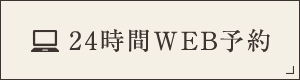 24時間WEB予約